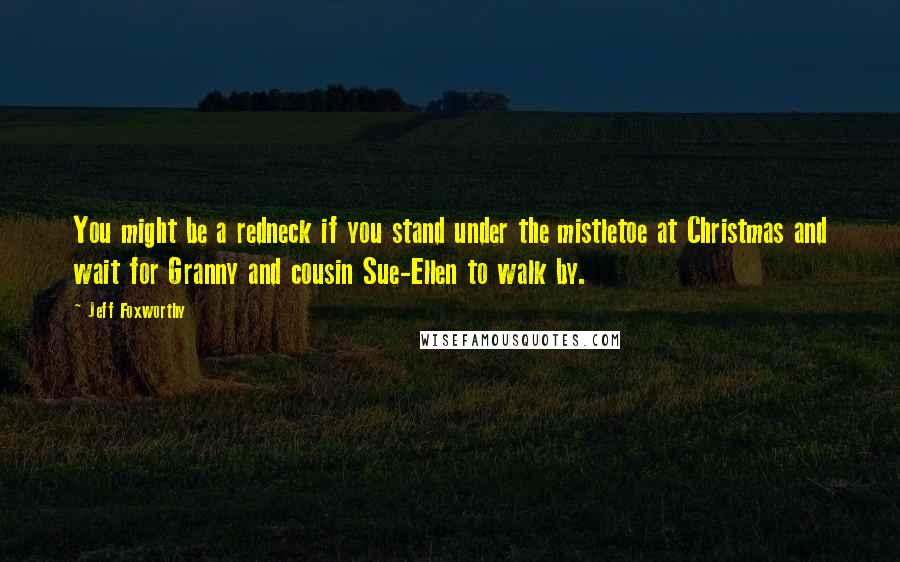 You might be a redneck if you stand under the mistletoe at Christmas and wait for Granny and cousin Sue-Ellen to walk by.

- Jeff Foxworthy

WISEFAMOUSQUOTES.COM